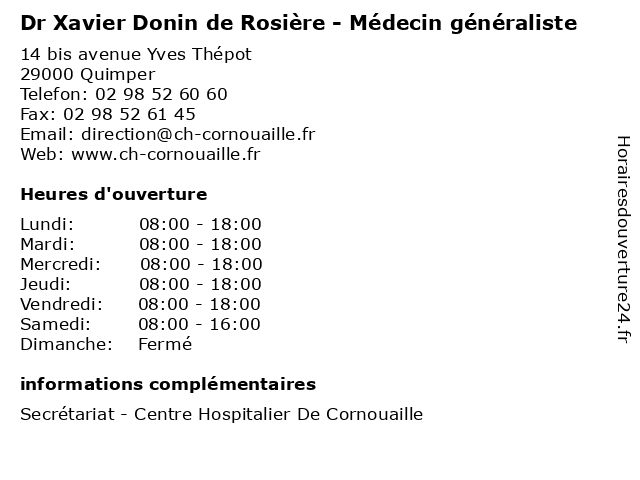 Dr Xavier Donin de Rosière - Médecin généraliste

14 bis avenue Yves Thépot
29000 Quimper
Telefon: 02 98 52 60 60
Fax: 02 98 52 61 45
Email: direction@ch-cornouaille.fr
Web: www.ch-cornouaille.fr

Heures d'ouverture

Lundi: 08:00 - 18:00
Mardi: 08:00 - 18:00
Mercredi: 08:00 - 18:00
Jeudi: 08:00 - 18:00
Vendredi: 08:00 - 18:00
Samedi: 08:00 - 16:00
Dimanche: Fermé

informations complémentaires

Secrétariat - Centre Hospitalier De Cornouaille

Horairesdouverture24.fr